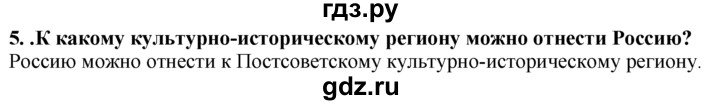 гдз.ру
5. .К какому культурно-историческому региону можно отнести Россию?
Россию можно отнести к Постсоветскому культурно-историческому региону.
gdz.ru